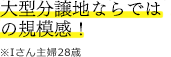 大型分譲地ならではの規模感！

※Iさん主婦28歳